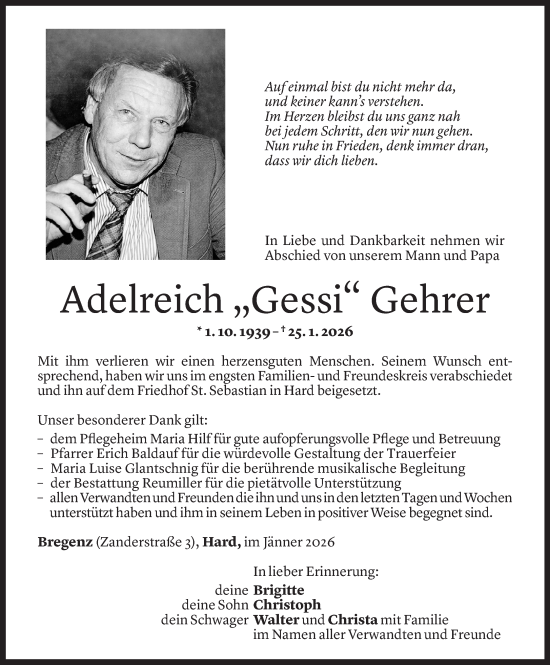 Auf einmal bist du nicht mehr da,
und keiner kann's verstehen.
Im Herzen bleibst du uns ganz nah
bei jedem Schritt, den wir nun gehen.
Nun ruhe in Frieden, denk immer dran,
dass wir dich lieben.

In Liebe und Dankbarkeit nehmen wir Abschied von unserem Mann und Papa

Adelreich „Gessi“ Gehrer

* 1. 10. 1939 – † 25. 1. 2026

Mit ihm verlieren wir einen herzensguten Menschen. Seinem Wunsch entsprechend, haben wir uns im engsten Familien- und Freundeskreis verabschiedet und ihn auf dem Friedhof St. Sebastian in Hard beigesetzt.

Unser besonderer Dank gilt:
– dem Pflegeheim Maria Hilf für gute aufopferungsvolle Pflege und Betreuung
– Pfarrer Erich Baldauf für die würdevolle Gestaltung der Trauerfeier
– Maria Luise Glantschnig für die berührende musikalische Begleitung
– der Bestattung Reumiller für die pietätvolle Unterstützung
– allen Verwandten und Freunden die ihn und uns in den letzten Tagen und Wochen unterstützt haben und ihm in seinem Leben in positiver Weise begegnet sind.

Bregenz (Zanderstraße 3), Hard, im Jänner 2026

In lieber Erinnerung:
deine Brigitte
deine Sohn Christoph
dein Schwager Walter und Christa mit Familie
im Namen aller Verwandten und Freunde